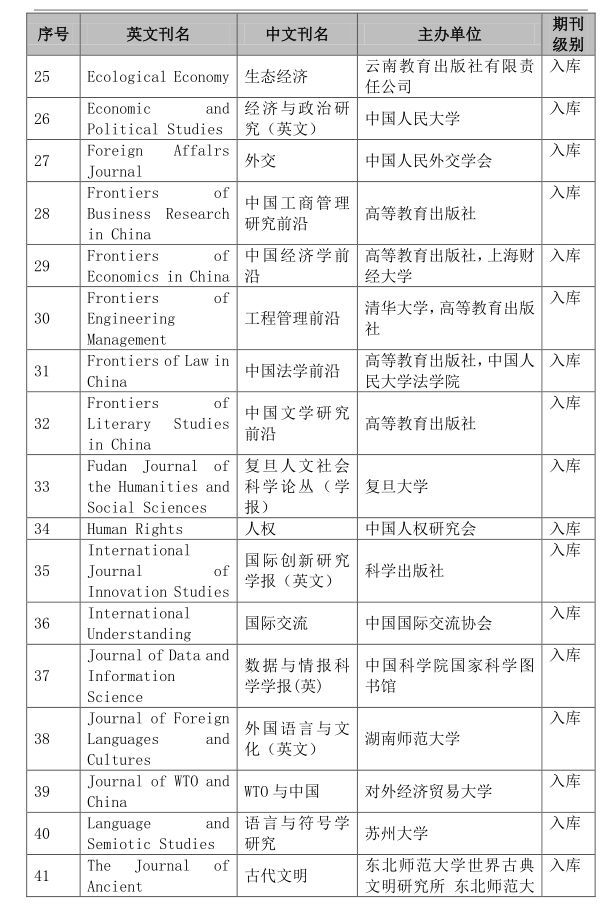 | 序号 | 英文刊名 | 中文刊名 | 主办单位 | 期刊级别 |
|---|---|---|---|---|
| 25 | Ecological Economy | 生态经济 | 云南教育出版社有限责任公司 | 入库 |
| 26 | Economic and Political Studies | 经济与政治研究（英文） | 中国人民大学 | 入库 |
| 27 | Foreign Affairs Journal | 外交 | 中国人民外交学会 | 入库 |
| 28 | Frontiers of Business Research in China | 中国工商管理研究前沿 | 高等教育出版社 | 入库 |
| 29 | Frontiers of Economics in China | 中国经济学前沿 | 高等教育出版社，上海财经大学 | 入库 |
| 30 | Frontiers of Engineering Management | 工程管理前沿 | 清华大学，高等教育出版社 | 入库 |
| 31 | Frontiers of Law in China | 中国法学前沿 | 高等教育出版社，中国人民大学法学院 | 入库 |
| 32 | Frontiers of Literary Studies in China | 中国文学研究前沿 | 高等教育出版社 | 入库 |
| 33 | Fudan Journal of the Humanities and Social Sciences | 复旦人文社会科学论丛（学报） | 复旦大学 | 入库 |
| 34 | Human Rights | 人权 | 中国人权研究会 | 入库 |
| 35 | International Journal of Innovation Studies | 国际创新研究学报（英文） | 科学出版社 | 入库 |
| 36 | International Understanding | 国际交流 | 中国国际交流协会 | 入库 |
| 37 | Journal of Data and Information Science | 数据与情报科学学报(英) | 中国科学院国家科学图书馆 | 入库 |
| 38 | Journal of Foreign Languages and Cultures | 外国语言与文化（英文） | 湖南师范大学 | 入库 |
| 39 | Journal of WTO and China | WTO 与中国 | 对外经济贸易大学 | 入库 |
| 40 | Language and Semiotic Studies | 语言与符号学研究 | 苏州大学 | 入库 |
| 41 | The Journal of Ancient | 古代文明 | 东北师范大学世界古典文明研究所 东北师范大 | 入库 |